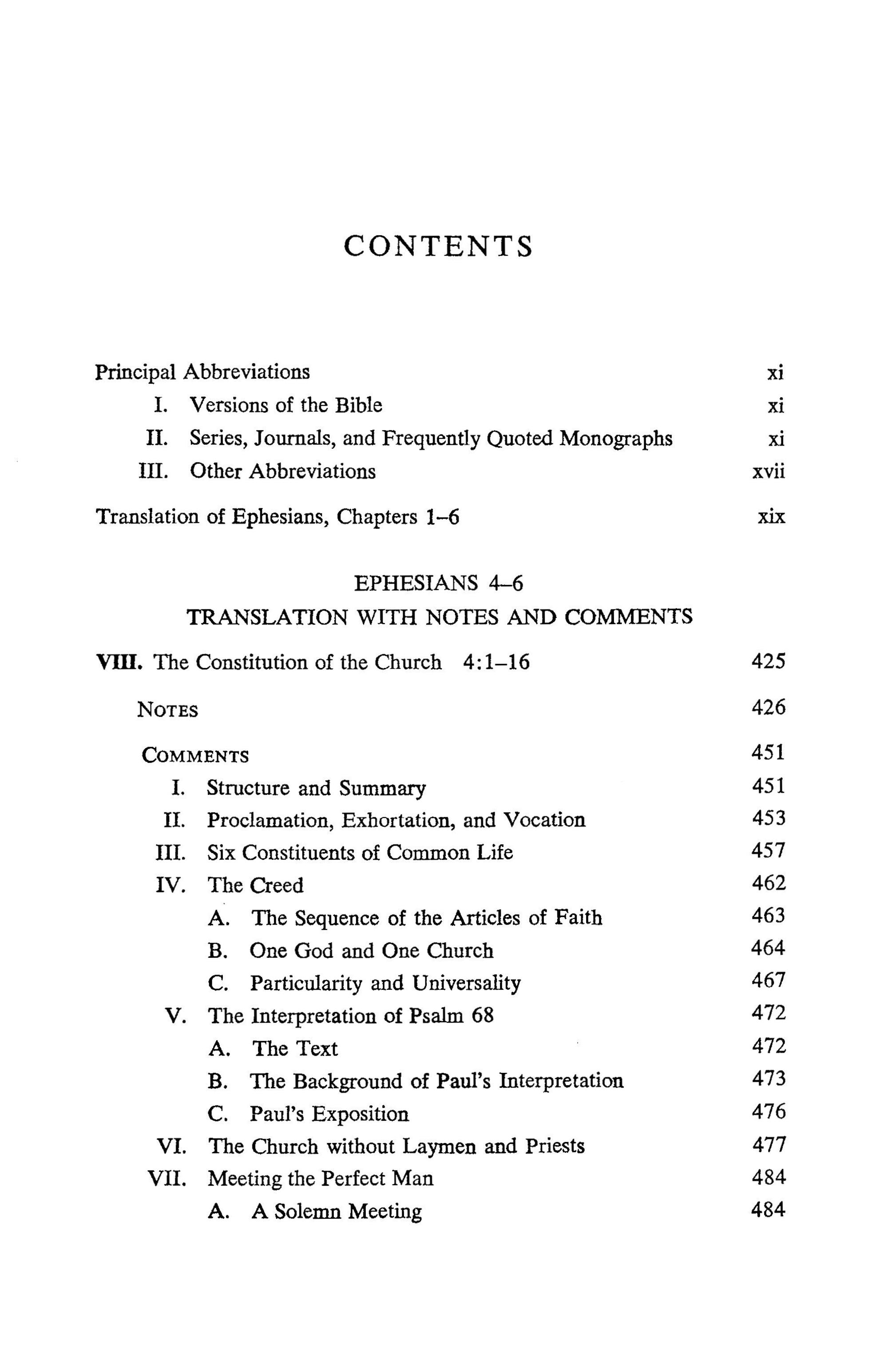 CONTENTS

Principal Abbreviations xi
I. Versions of the Bible xi
II. Series, Journals, and Frequently Quoted Monographs xi
III. Other Abbreviations xvii

Translation of Ephesians, Chapters 1–6 xix

EPHESIANS 4–6
TRANSLATION WITH NOTES AND COMMENTS

VIII. The Constitution of the Church 4:1–16 425

NOTES 426

COMMENTS 451
I. Structure and Summary 451
II. Proclamation, Exhortation, and Vocation 453
III. Six Constituents of Common Life 457
IV. The Creed 462
A. The Sequence of the Articles of Faith 463
B. One God and One Church 464
C. Particularity and Universality 467
V. The Interpretation of Psalm 68 472
A. The Text 472
B. The Background of Paul's Interpretation 473
C. Paul's Exposition 476
VI. The Church without Laymen and Priests 477
VII. Meeting the Perfect Man 484
A. A Solemn Meeting 484